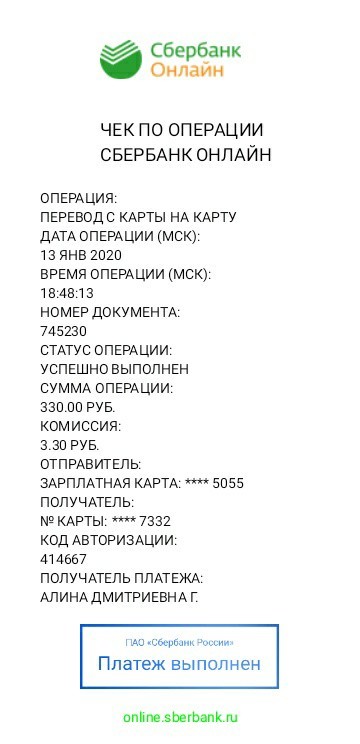 Сбербанк
Онлайн

ЧЕК ПО ОПЕРАЦИИ
СБЕРБАНК ОНЛАЙН

ОПЕРАЦИЯ:
ПЕРЕВОД С КАРТЫ НА КАРТУ
ДАТА ОПЕРАЦИИ (МСК):
13 ЯНВ 2020
ВРЕМЯ ОПЕРАЦИИ (МСК):
18:48:13
НОМЕР ДОКУМЕНТА:
745230
СТАТУС ОПЕРАЦИИ:
УСПЕШНО ВЫПОЛНЕН
СУММА ОПЕРАЦИИ:
330.00 РУБ.
КОМИССИЯ:
3.30 РУБ.
ОТПРАВИТЕЛЬ:
ЗАРПЛАТНАЯ КАРТА: **** 5055
ПОЛУЧАТЕЛЬ:
№ КАРТЫ: **** 7332
КОД АВТОРИЗАЦИИ:
414667
ПОЛУЧАТЕЛЬ ПЛАТЕЖА:
АЛИНА ДМИТРИЕВНА Г.

ПАО «Сбербанк России»
Платеж выполнен

online.sberbank.ru